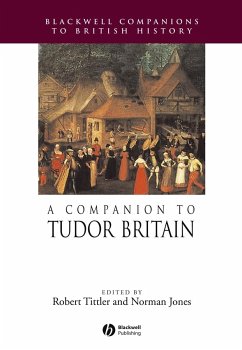 BLACKWELL COMPANIONS TO BRITISH HISTORY

A COMPANION TO TUDOR BRITAIN

EDITED BY
Robert Tittler and Norman Jones

Blackwell Publishing